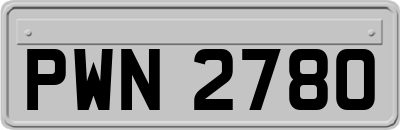 PWN 2780